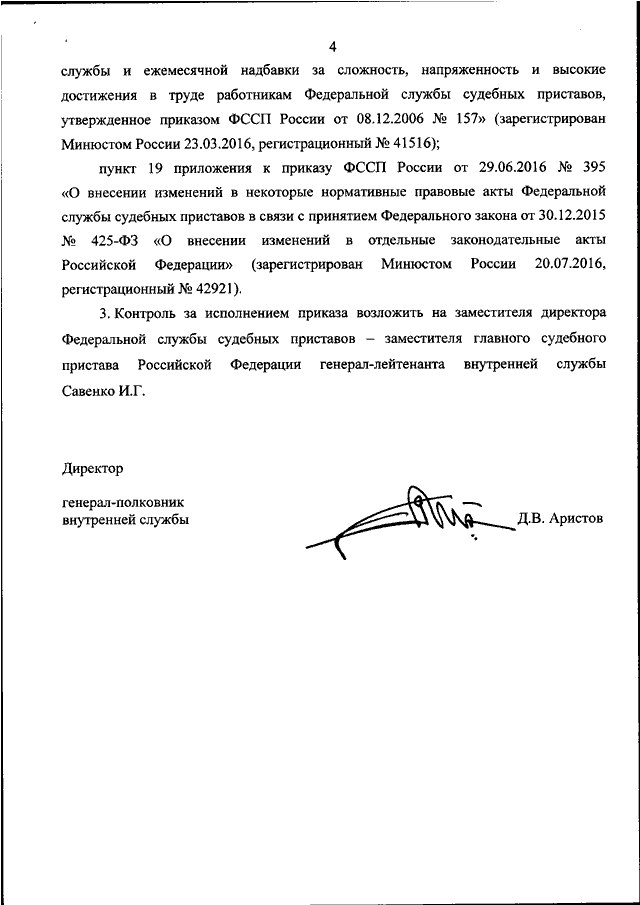 4

службы и ежемесячной надбавки за сложность, напряженность и высокие достижения в труде работникам Федеральной службы судебных приставов, утвержденное приказом ФССП России от 08.12.2006 № 157» (зарегистрирован Минюстом России 23.03.2016, регистрационный № 41516);

пункт 19 приложения к приказу ФССП России от 29.06.2016 № 395 «О внесении изменений в некоторые нормативные правовые акты Федеральной службы судебных приставов в связи с принятием Федерального закона от 30.12.2015 № 425-ФЗ «О внесении изменений в отдельные законодательные акты Российской Федерации» (зарегистрирован Минюстом России 20.07.2016, регистрационный № 42921).

3. Контроль за исполнением приказа возложить на заместителя директора Федеральной службы судебных приставов – заместителя главного судебного пристава Российской Федерации генерал-лейтенанта внутренней службы Савенко И.Г.

Директор

генерал-полковник
внутренней службы

Д.В. Аристов